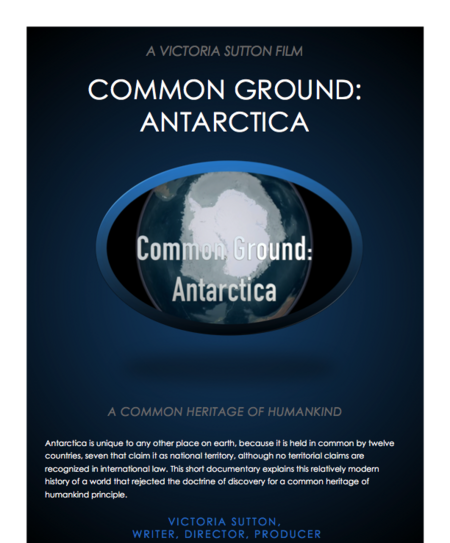 A VICTORIA SUTTON FILM

COMMON GROUND: ANTARCTICA

Common Ground: Antarctica

A COMMON HERITAGE OF HUMANKIND

Antarctica is unique to any other place on earth, because it is held in common by twelve countries, seven that claim it as national territory, although no territorial claims are recognized in international law. This short documentary explains this relatively modern history of a world that rejected the doctrine of discovery for a common heritage of humankind principle.

VICTORIA SUTTON,
WRITER, DIRECTOR, PRODUCER